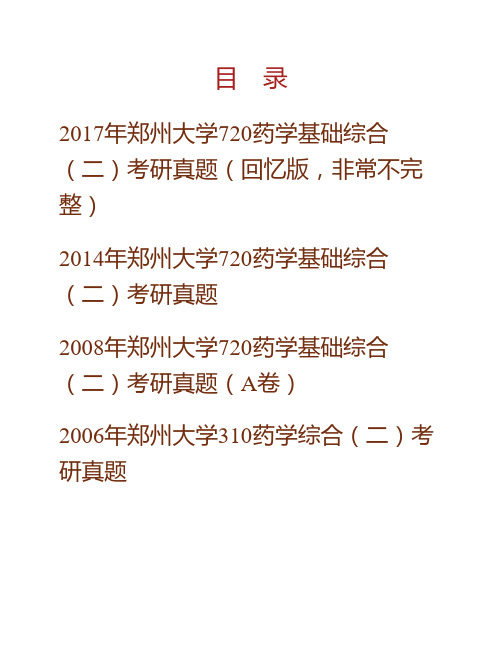 目　录

2017年郑州大学720药学基础综合（二）考研真题（回忆版，非常不完整）

2014年郑州大学720药学基础综合（二）考研真题

2008年郑州大学720药学基础综合（二）考研真题（A卷）

2006年郑州大学310药学综合（二）考研真题